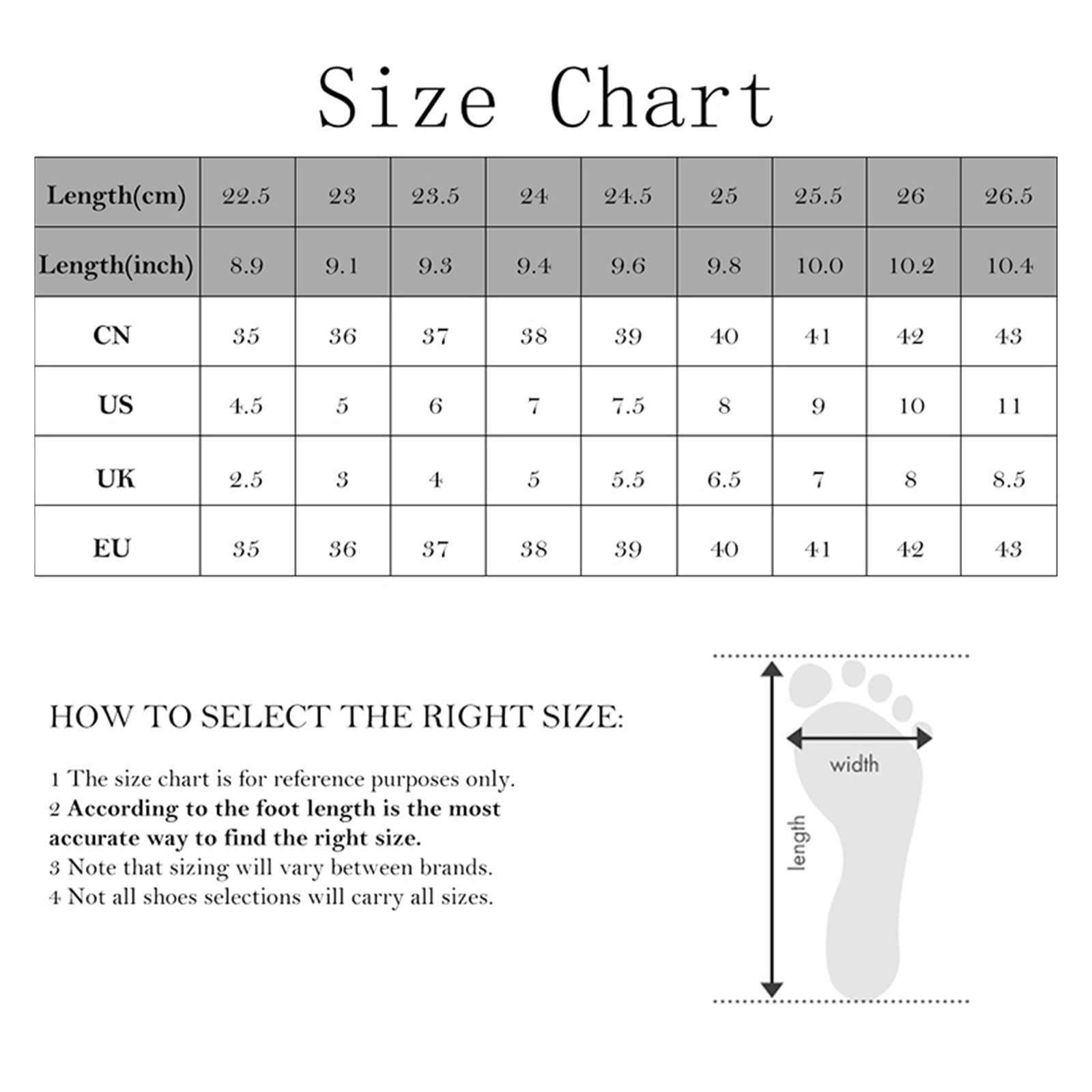 Size Chart

| Length(cm) | 22.5 | 23 | 23.5 | 24 | 24.5 | 25 | 25.5 | 26 | 26.5 |
|---|---|---|---|---|---|---|---|---|---|
| Length(inch) | 8.9 | 9.1 | 9.3 | 9.4 | 9.6 | 9.8 | 10.0 | 10.2 | 10.4 |
| CN | 35 | 36 | 37 | 38 | 39 | 40 | 41 | 42 | 43 |
| US | 4.5 | 5 | 6 | 7 | 7.5 | 8 | 9 | 10 | 11 |
| UK | 2.5 | 3 | 4 | 5 | 5.5 | 6.5 | 7 | 8 | 8.5 |
| EU | 35 | 36 | 37 | 38 | 39 | 40 | 41 | 42 | 43 |

HOW TO SELECT THE RIGHT SIZE:

1 The size chart is for reference purposes only.
2 According to the foot length is the most accurate way to find the right size.
3 Note that sizing will vary between brands.
4 Not all shoes selections will carry all sizes.

width
length